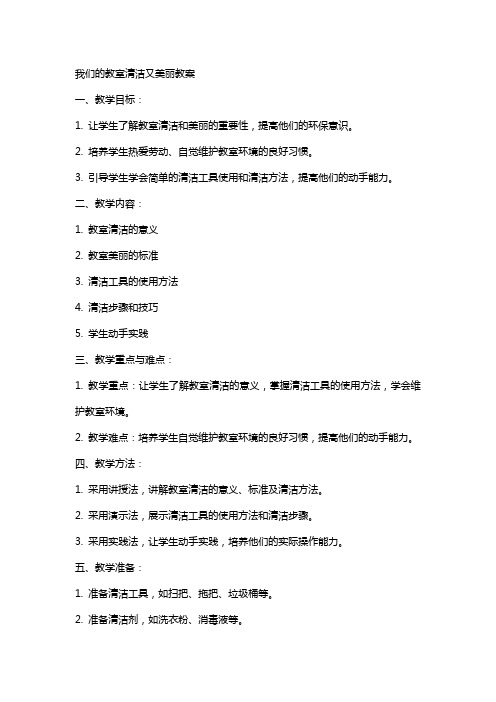 我们的教室清洁又美丽教案

一、教学目标：

1. 让学生了解教室清洁和美丽的重要性，提高他们的环保意识。

2. 培养学生热爱劳动、自觉维护教室环境的良好习惯。

3. 引导学生学会简单的清洁工具使用和清洁方法，提高他们的动手能力。

二、教学内容：

1. 教室清洁的意义

2. 教室美丽的标准

3. 清洁工具的使用方法

4. 清洁步骤和技巧

5. 学生动手实践

三、教学重点与难点：

1. 教学重点：让学生了解教室清洁的意义，掌握清洁工具的使用方法，学会维护教室环境。

2. 教学难点：培养学生自觉维护教室环境的良好习惯，提高他们的动手能力。

四、教学方法：

1. 采用讲授法，讲解教室清洁的意义、标准及清洁方法。

2. 采用演示法，展示清洁工具的使用方法和清洁步骤。

3. 采用实践法，让学生动手实践，培养他们的实际操作能力。

五、教学准备：

1. 准备清洁工具，如扫把、拖把、垃圾桶等。

2. 准备清洁剂，如洗衣粉、消毒液等。